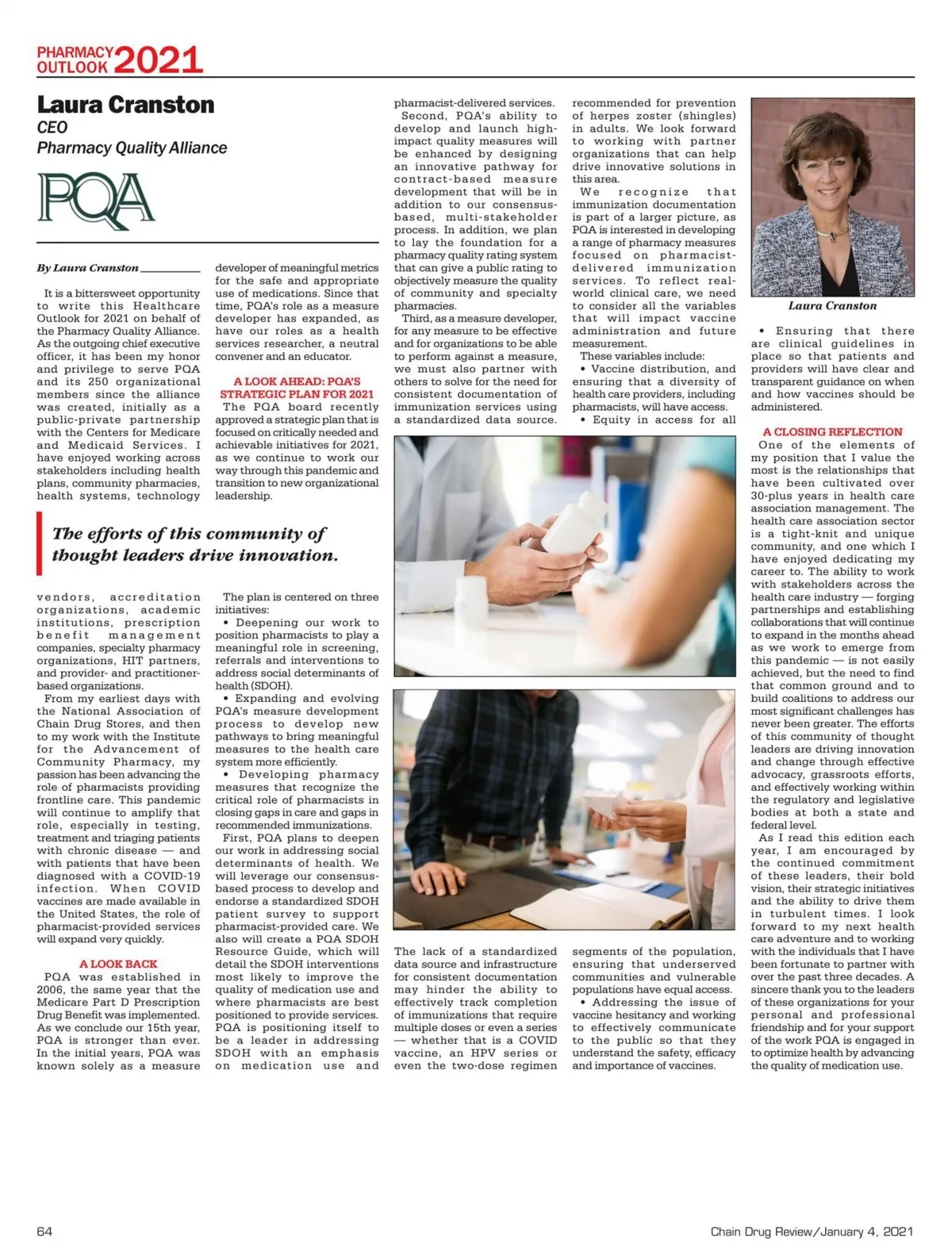 PHARMACY OUTLOOK 2021

Laura Cranston
CEO
Pharmacy Quality Alliance

PQA

By Laura Cranston

It is a bittersweet opportunity to write this Healthcare Outlook for 2021 on behalf of the Pharmacy Quality Alliance. As the outgoing chief executive officer, it has been my honor and privilege to serve PQA and its 250 organizational members since the alliance was created, initially as a public-private partnership with the Centers for Medicare and Medicaid Services. I have enjoyed working across stakeholders including health plans, community pharmacies, health systems, technology vendors, accreditation organizations, academic institutions, prescription benefit management companies, specialty pharmacy organizations, HIT partners, and provider- and practitioner-based organizations.

From my earliest days with the National Association of Chain Drug Stores, and then to my work with the Institute for the Advancement of Community Pharmacy, my passion has been advancing the role of pharmacists providing frontline care. This pandemic will continue to amplify that role, especially in testing, treatment and triaging patients with chronic disease — and with patients that have been diagnosed with a COVID-19 infection. When COVID vaccines are made available in the United States, the role of pharmacist-provided services will expand very quickly.

A LOOK BACK

PQA was established in 2006, the same year that the Medicare Part D Prescription Drug Benefit was implemented. As we conclude our 15th year, PQA is stronger than ever. In the initial years, PQA was known solely as a measure developer of meaningful metrics for the safe and appropriate use of medications. Since that time, PQA's role as a measure developer has expanded, as have our roles as a health services researcher, a neutral convener and an educator.

A LOOK AHEAD: PQA'S STRATEGIC PLAN FOR 2021

The PQA board recently approved a strategic plan that is focused on critically needed and achievable initiatives for 2021, as we continue to work our way through this pandemic and transition to new organizational leadership.

The efforts of this community of thought leaders drive innovation.

The plan is centered on three initiatives:

• Deepening our work to position pharmacists to play a meaningful role in screening, referrals and interventions to address social determinants of health (SDOH).

• Expanding and evolving PQA's measure development process to develop new pathways to bring meaningful measures to the health care system more efficiently.

• Developing pharmacy measures that recognize the critical role of pharmacists in closing gaps in care and gaps in recommended immunizations.

First, PQA plans to deepen our work in addressing social determinants of health. We will leverage our consensus-based process to develop and endorse a standardized SDOH patient survey to support pharmacist-provided care. We also will create a PQA SDOH Resource Guide, which will detail the SDOH interventions most likely to improve the quality of medication use and where pharmacists are best positioned to provide services. PQA is positioning itself to be a leader in addressing SDOH with an emphasis on medication use and pharmacist-delivered services.

Second, PQA's ability to develop and launch high-impact quality measures will be enhanced by designing an innovative pathway for contract-based measure development that will be in addition to our consensus-based, multi-stakeholder process. In addition, we plan to lay the foundation for a pharmacy quality rating system that can give a public rating to objectively measure the quality of community and specialty pharmacies.

Third, as a measure developer, for any measure to be effective and for organizations to be able to perform against a measure, we must also partner with others to solve for the need for consistent documentation of immunization services using a standardized data source.

The lack of a standardized data source and infrastructure for consistent documentation may hinder the ability to effectively track completion of immunizations that require multiple doses or even a series — whether that is a COVID vaccine, an HPV series or even the two-dose regimen recommended for prevention of herpes zoster (shingles) in adults. We look forward to working with partner organizations that can help drive innovative solutions in this area.

We recognize that immunization documentation is part of a larger picture, as PQA is interested in developing a range of pharmacy measures focused on pharmacist-delivered immunization services. To reflect real-world clinical care, we need to consider all the variables that will impact vaccine administration and future measurement.

These variables include:

• Vaccine distribution, and ensuring that a diversity of health care providers, including pharmacists, will have access.

• Equity in access for all segments of the population, ensuring that underserved communities and vulnerable populations have equal access.

• Addressing the issue of vaccine hesitancy and working to effectively communicate to the public so that they understand the safety, efficacy and importance of vaccines.

Laura Cranston

• Ensuring that there are clinical guidelines in place so that patients and providers will have clear and transparent guidance on when and how vaccines should be administered.

A CLOSING REFLECTION

One of the elements of my position that I value the most is the relationships that have been cultivated over 30-plus years in health care association management. The health care association sector is a tight-knit and unique community, and one which I have enjoyed dedicating my career to. The ability to work with stakeholders across the health care industry — forging partnerships and establishing collaborations that will continue to expand in the months ahead as we work to emerge from this pandemic — is not easily achieved, but the need to find that common ground and to build coalitions to address our most significant challenges has never been greater. The efforts of this community of thought leaders are driving innovation and change through effective advocacy, grassroots efforts, and effectively working within the regulatory and legislative bodies at both a state and federal level.

As I read this edition each year, I am encouraged by the continued commitment of these leaders, their bold vision, their strategic initiatives and the ability to drive them in turbulent times. I look forward to my next health care adventure and to working with the individuals that I have been fortunate to partner with over the past three decades. A sincere thank you to the leaders of these organizations for your personal and professional friendship and for your support of the work PQA is engaged in to optimize health by advancing the quality of medication use.

64

Chain Drug Review/January 4, 2021